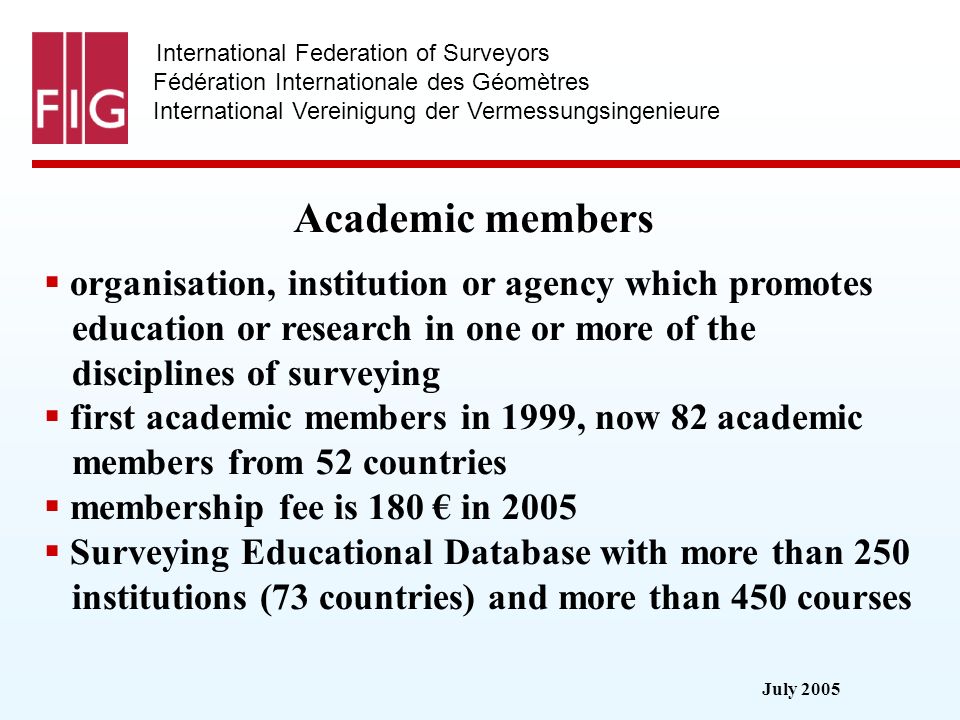 FIG

International Federation of Surveyors
Fédération Internationale des Géomètres
International Vereinigung der Vermessungsingenieure

Academic members

▪ organisation, institution or agency which promotes education or research in one or more of the disciplines of surveying
▪ first academic members in 1999, now 82 academic members from 52 countries
▪ membership fee is 180 € in 2005
▪ Surveying Educational Database with more than 250 institutions (73 countries) and more than 450 courses

July 2005